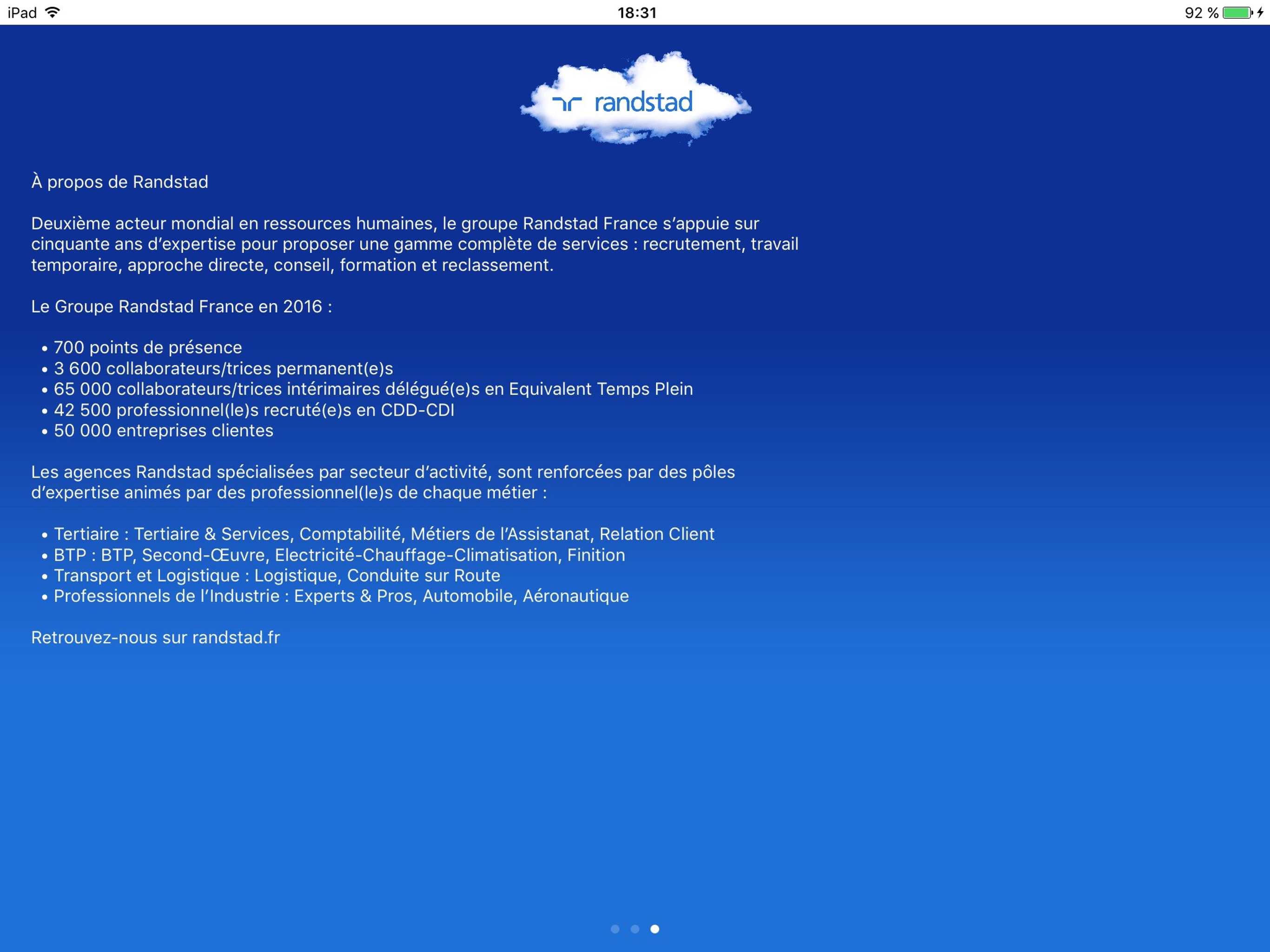 iPad 18:31 92 %

randstad

À propos de Randstad

Deuxième acteur mondial en ressources humaines, le groupe Randstad France s'appuie sur cinquante ans d'expertise pour proposer une gamme complète de services : recrutement, travail temporaire, approche directe, conseil, formation et reclassement.

Le Groupe Randstad France en 2016 :

• 700 points de présence
• 3 600 collaborateurs/trices permanent(e)s
• 65 000 collaborateurs/trices intérimaires délégué(e)s en Equivalent Temps Plein
• 42 500 professionnel(le)s recruté(e)s en CDD-CDI
• 50 000 entreprises clientes

Les agences Randstad spécialisées par secteur d'activité, sont renforcées par des pôles d'expertise animés par des professionnel(le)s de chaque métier :

• Tertiaire : Tertiaire & Services, Comptabilité, Métiers de l'Assistanat, Relation Client
• BTP : BTP, Second-Œuvre, Electricité-Chauffage-Climatisation, Finition
• Transport et Logistique : Logistique, Conduite sur Route
• Professionnels de l'Industrie : Experts & Pros, Automobile, Aéronautique

Retrouvez-nous sur randstad.fr